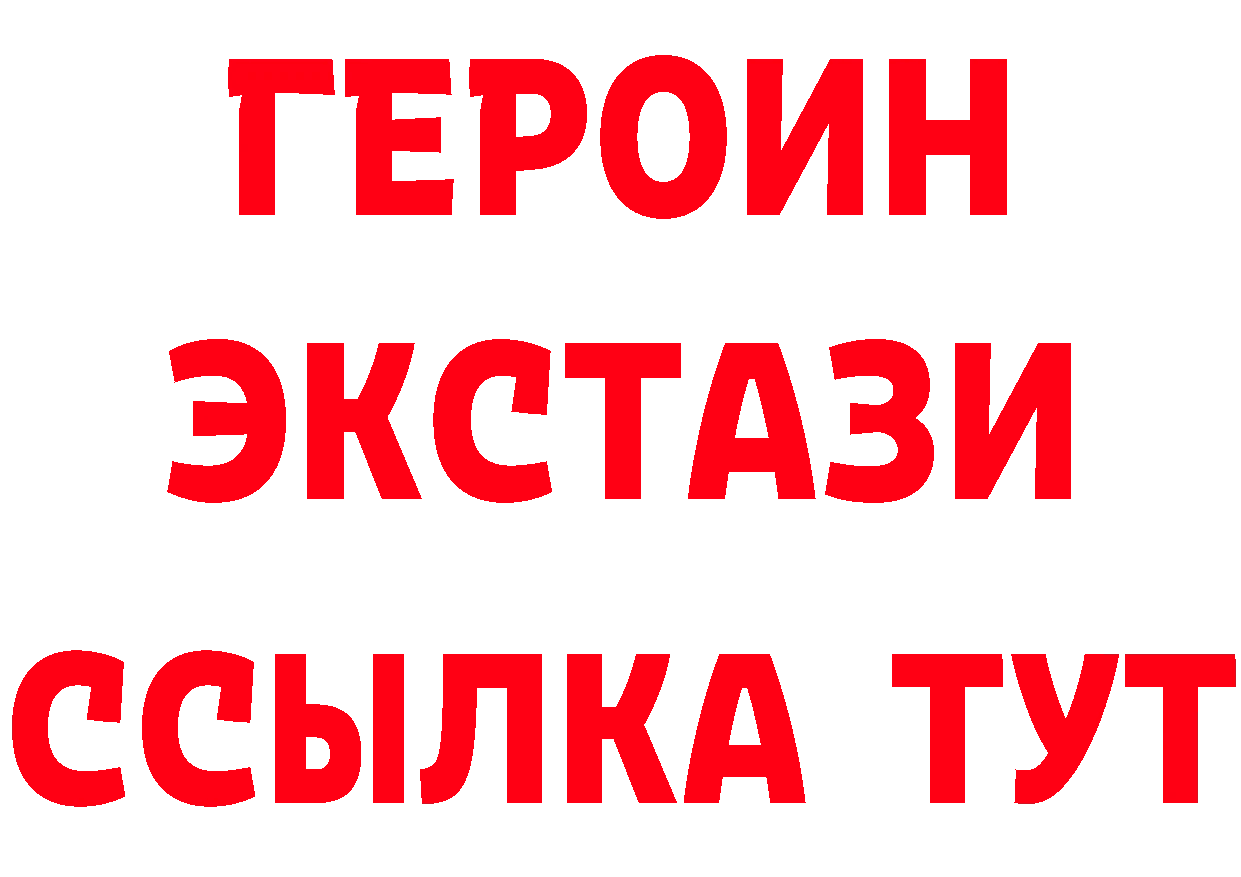 ГЕРОИН
ЭКСТАЗИ
ССЫЛКА ТУТ